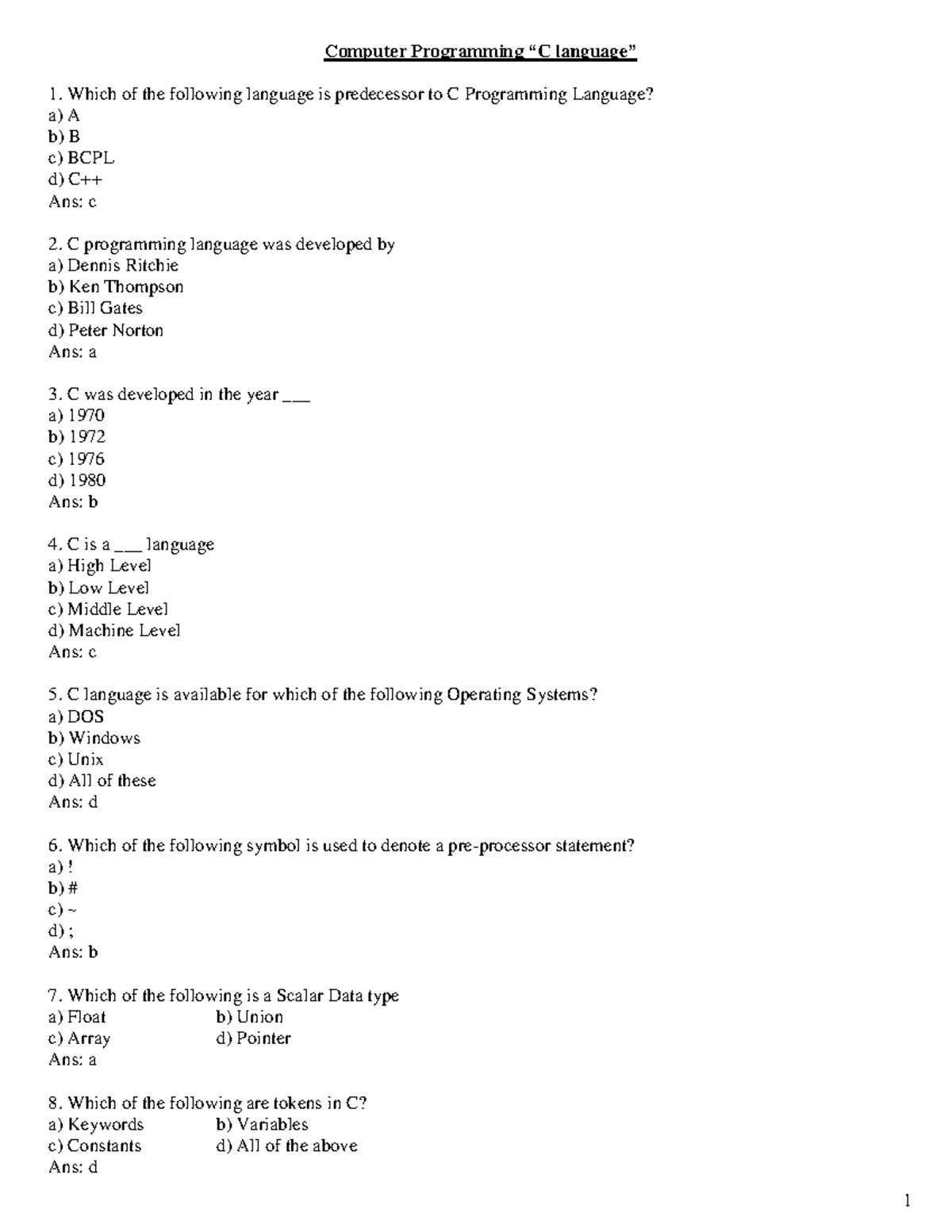 Computer Programming “C language”

1. Which of the following language is predecessor to C Programming Language?
a) A
b) B
c) BCPL
d) C++
Ans: c

2. C programming language was developed by
a) Dennis Ritchie
b) Ken Thompson
c) Bill Gates
d) Peter Norton
Ans: a

3. C was developed in the year ___
a) 1970
b) 1972
c) 1976
d) 1980
Ans: b

4. C is a ___ language
a) High Level
b) Low Level
c) Middle Level
d) Machine Level
Ans: c

5. C language is available for which of the following Operating Systems?
a) DOS
b) Windows
c) Unix
d) All of these
Ans: d

6. Which of the following symbol is used to denote a pre-processor statement?
a) !
b) #
c) ~
d) ;
Ans: b

7. Which of the following is a Scalar Data type
a) Float
b) Union
c) Array
d) Pointer
Ans: a

8. Which of the following are tokens in C?
a) Keywords
b) Variables
c) Constants
d) All of the above
Ans: d

1